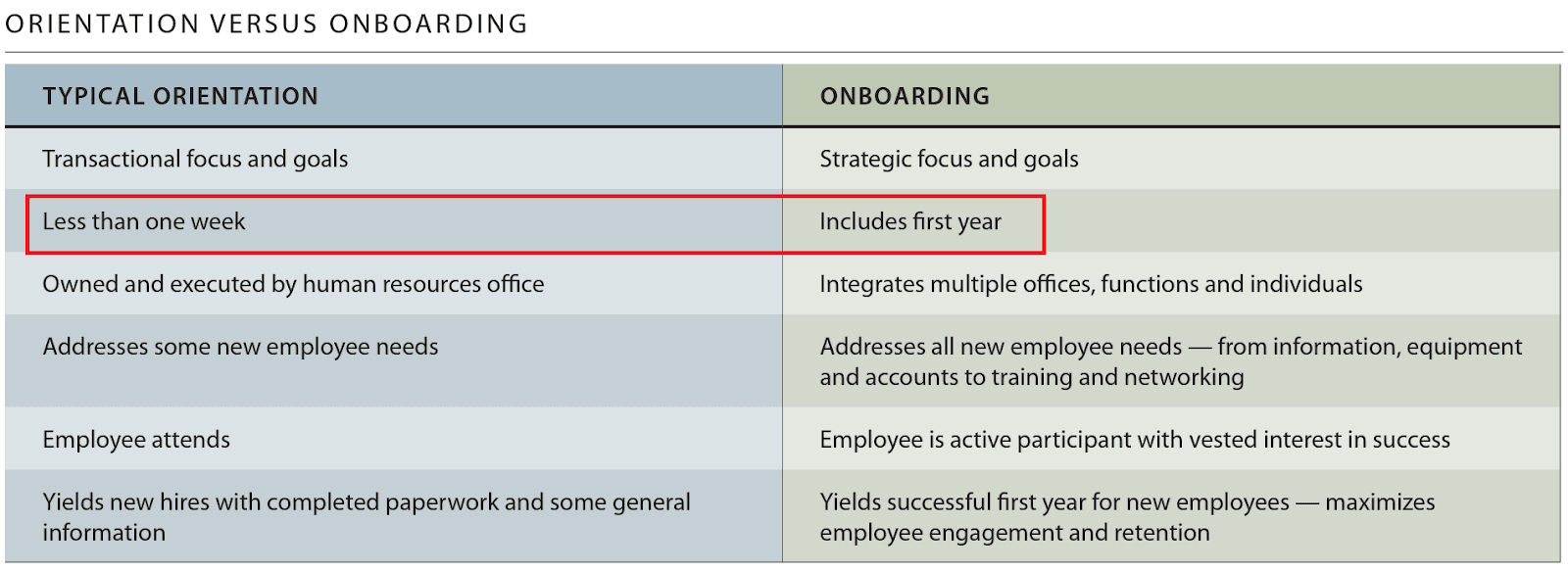 ORIENTATION VERSUS ONBOARDING

| TYPICAL ORIENTATION | ONBOARDING |
|---|---|
| Transactional focus and goals | Strategic focus and goals |
| Less than one week | Includes first year |
| Owned and executed by human resources office | Integrates multiple offices, functions and individuals |
| Addresses some new employee needs | Addresses all new employee needs — from information, equipment and accounts to training and networking |
| Employee attends | Employee is active participant with vested interest in success |
| Yields new hires with completed paperwork and some general information | Yields successful first year for new employees — maximizes employee engagement and retention |